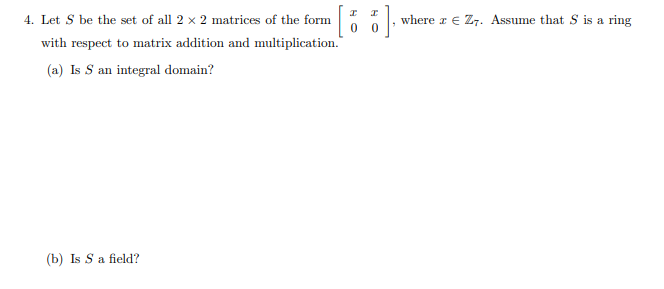 4. Let $S$ be the set of all $2 \times 2$ matrices of the form $\begin{bmatrix} x & x \\ 0 & 0 \end{bmatrix}$, where $x \in \mathbb{Z}_7$. Assume that $S$ is a ring with respect to matrix addition and multiplication.

(a) Is $S$ an integral domain?

(b) Is $S$ a field?